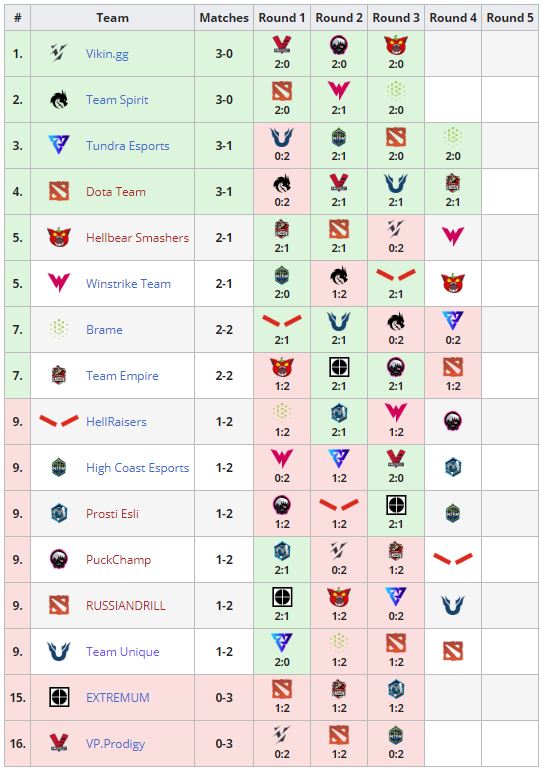 | # | Team | Matches | Round 1 | Round 2 | Round 3 | Round 4 | Round 5 |
|---|---|---|---|---|---|---|---|
| 1. | Vikin.gg | 3-0 | 2:0 | 2:0 | 2:0 | | |
| 2. | Team Spirit | 3-0 | 2:0 | 2:1 | 2:0 | | |
| 3. | Tundra Esports | 3-1 | 0:2 | 2:1 | 2:0 | 2:0 | |
| 4. | Dota Team | 3-1 | 0:2 | 2:1 | 2:1 | 2:1 | |
| 5. | Hellbear Smashers | 2-1 | 2:1 | 2:1 | 0:2 | | |
| 5. | Winstrike Team | 2-1 | 2:0 | 1:2 | 2:1 | | |
| 7. | Brame | 2-2 | 2:1 | 2:1 | 0:2 | 0:2 | |
| 7. | Team Empire | 2-2 | 1:2 | 2:1 | 2:1 | 1:2 | |
| 9. | HellRaisers | 1-2 | 1:2 | 2:1 | 1:2 | | |
| 9. | High Coast Esports | 1-2 | 0:2 | 1:2 | 2:0 | | |
| 9. | Prosti Esli | 1-2 | 1:2 | 1:2 | 2:1 | | |
| 9. | PuckChamp | 1-2 | 2:1 | 0:2 | 1:2 | | |
| 9. | RUSSIANDRILL | 1-2 | 2:1 | 1:2 | 0:2 | | |
| 9. | Team Unique | 1-2 | 2:0 | 1:2 | 1:2 | | |
| 15. | EXTREMUM | 0-3 | 1:2 | 1:2 | 1:2 | | |
| 16. | VP.Prodigy | 0-3 | 0:2 | 1:2 | 0:2 | | |